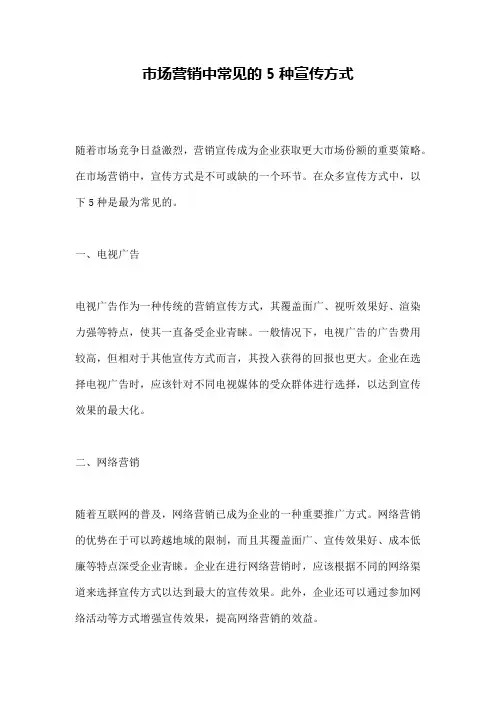 市场营销中常见的 5 种宣传方式

随着市场竞争日益激烈，营销宣传成为企业获取更大市场份额的重要策略。在市场营销中，宣传方式是不可或缺的一个环节。在众多宣传方式中，以下 5 种是最为常见的。

一、电视广告

电视广告作为一种传统的营销宣传方式，其覆盖面广、视听效果好、渲染力强等特点，使其一直备受企业青睐。一般情况下，电视广告的广告费用较高，但相对于其他宣传方式而言，其投入获得的回报也更大。企业在选择电视广告时，应该针对不同电视媒体的受众群体进行选择，以达到宣传效果的最大化。

二、网络营销

随着互联网的普及，网络营销已成为企业的一种重要推广方式。网络营销的优势在于可以跨越地域的限制，而且其覆盖面广、宣传效果好、成本低廉等特点深受企业青睐。企业在进行网络营销时，应该根据不同的网络渠道来选择宣传方式以达到最大的宣传效果。此外，企业还可以通过参加网络活动等方式增强宣传效果，提高网络营销的效益。